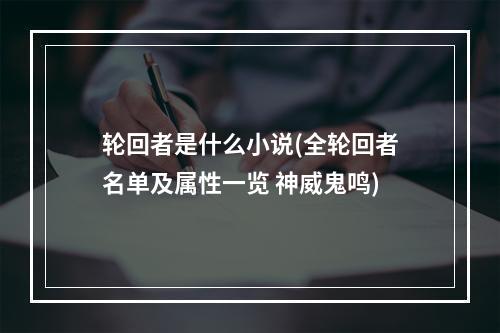 轮回者是什么小说(全轮回者名单及属性一览 神威鬼鸣)